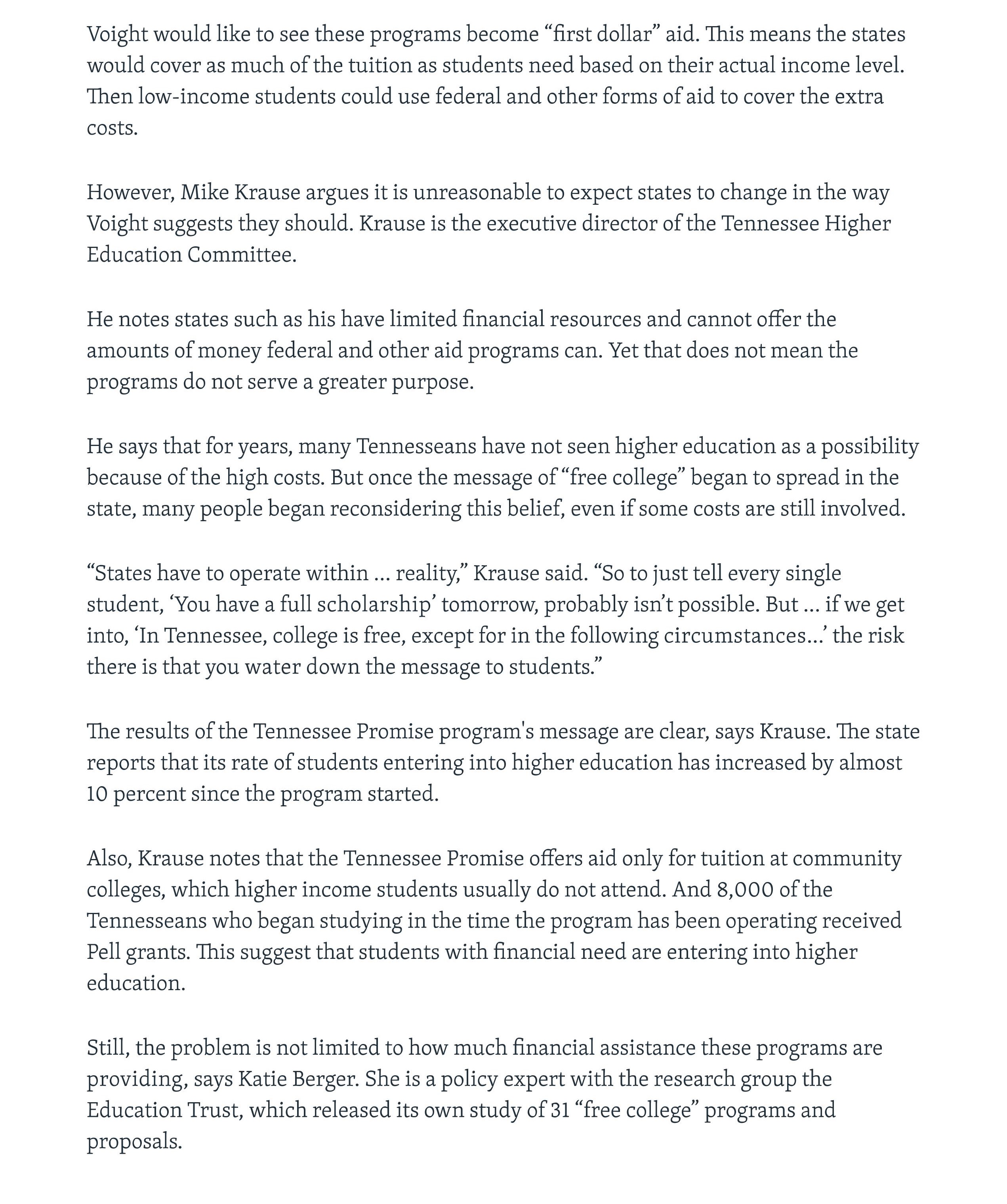 Voight would like to see these programs become “first dollar” aid. This means the states would cover as much of the tuition as students need based on their actual income level. Then low-income students could use federal and other forms of aid to cover the extra costs.

However, Mike Krause argues it is unreasonable to expect states to change in the way Voight suggests they should. Krause is the executive director of the Tennessee Higher Education Committee.

He notes states such as his have limited financial resources and cannot offer the amounts of money federal and other aid programs can. Yet that does not mean the programs do not serve a greater purpose.

He says that for years, many Tennesseans have not seen higher education as a possibility because of the high costs. But once the message of “free college” began to spread in the state, many people began reconsidering this belief, even if some costs are still involved.

“States have to operate within … reality,” Krause said. “So to just tell every single student, ‘You have a full scholarship’ tomorrow, probably isn’t possible. But … if we get into, ‘In Tennessee, college is free, except for in the following circumstances…’ the risk there is that you water down the message to students.”

The results of the Tennessee Promise program's message are clear, says Krause. The state reports that its rate of students entering into higher education has increased by almost 10 percent since the program started.

Also, Krause notes that the Tennessee Promise offers aid only for tuition at community colleges, which higher income students usually do not attend. And 8,000 of the Tennesseans who began studying in the time the program has been operating received Pell grants. This suggest that students with financial need are entering into higher education.

Still, the problem is not limited to how much financial assistance these programs are providing, says Katie Berger. She is a policy expert with the research group the Education Trust, which released its own study of 31 “free college” programs and proposals.